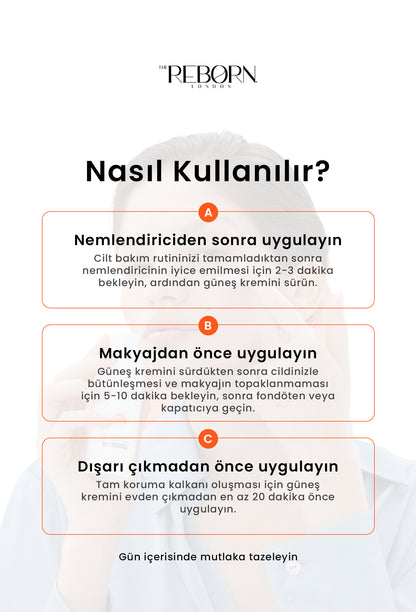 THE REBORN LONDON

Nasıl Kullanılır?

A

Nemlendiriciden sonra uygulayın

Cilt bakım rutininizi tamamladıktan sonra nemlendiricinin iyice emilmesi için 2-3 dakika bekleyin, ardından güneş kremini sürün.

B

Makyajdan önce uygulayın

Güneş kremini sürdükten sonra cildinizle bütünleşmesi ve makyajın topaklanmaması için 5-10 dakika bekleyin, sonra fondöten veya kapatıcıya geçin.

C

Dışarı çıkmadan önce uygulayın

Tam koruma kalkanı oluşması için güneş kremini evden çıkmadan en az 20 dakika önce uygulayın.

Gün içerisinde mutlaka tazeleyin